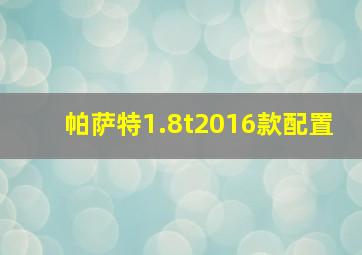 帕萨特1.8t2016款配置